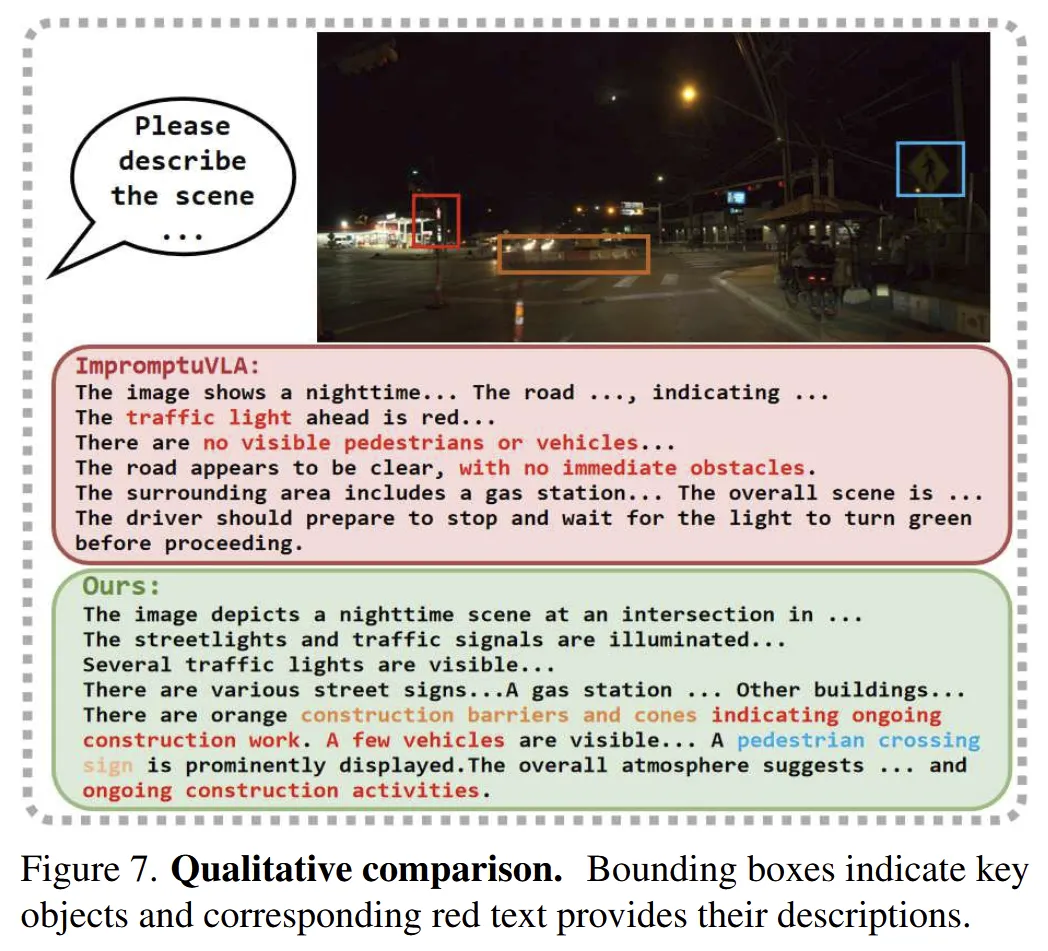 Please describe the scene ...

ImpromptuVLA:
The image shows a nighttime... The road ..., indicating ...
The traffic light ahead is red...
There are no visible pedestrians or vehicles...
The road appears to be clear, with no immediate obstacles.
The surrounding area includes a gas station... The overall scene is ...
The driver should prepare to stop and wait for the light to turn green before proceeding.

Ours:
The image depicts a nighttime scene at an intersection in ...
The streetlights and traffic signals are illuminated...
Several traffic lights are visible...
There are various street signs...A gas station ... Other buildings...
There are orange construction barriers and cones indicating ongoing construction work. A few vehicles are visible... A pedestrian crossing sign is prominently displayed.The overall atmosphere suggests ... and ongoing construction activities.

Figure 7. **Qualitative comparison.** Bounding boxes indicate key objects and corresponding red text provides their descriptions.